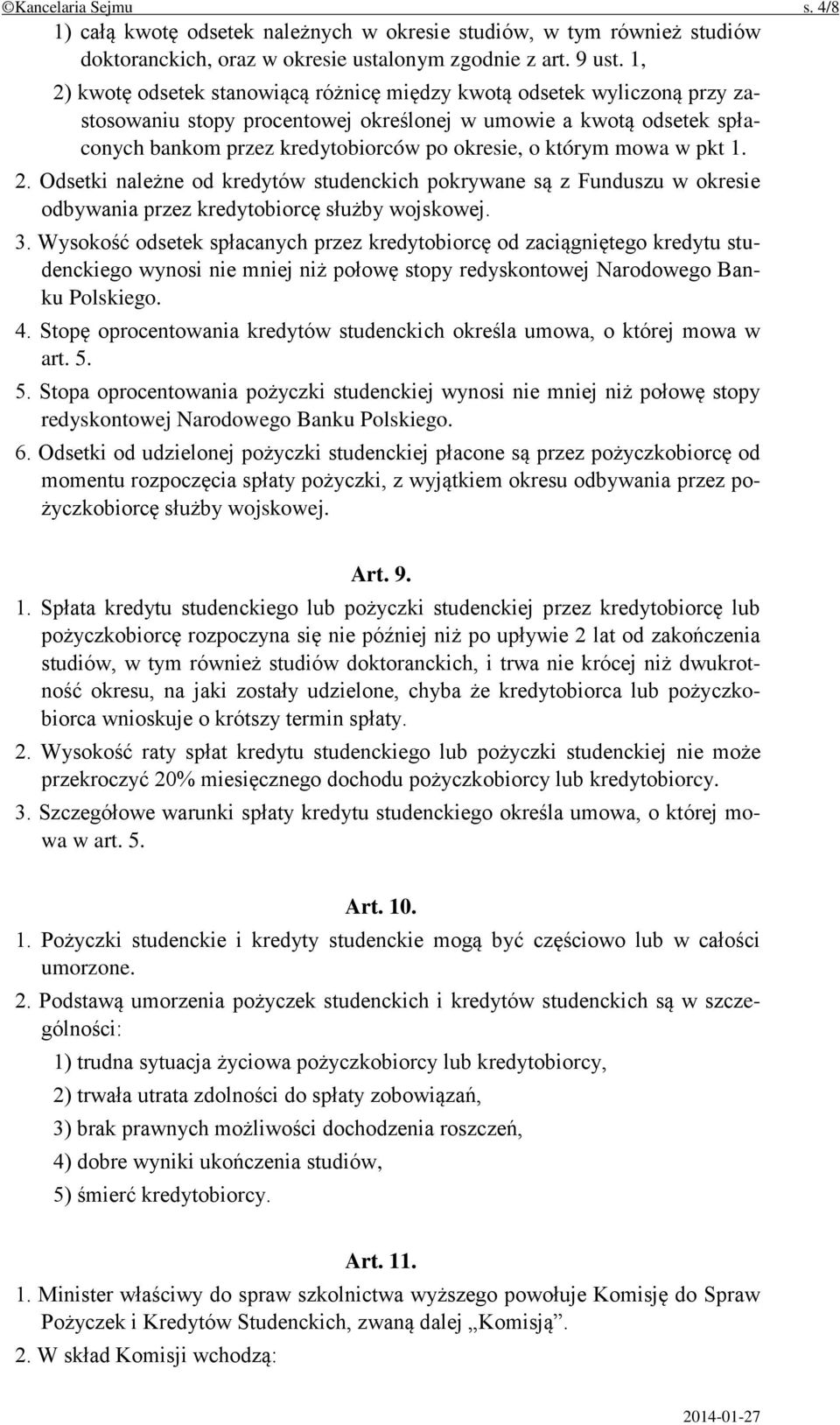 ©Kancelaria Sejmu s. 4/8

1) całą kwotę odsetek należnych w okresie studiów, w tym również studiów doktoranckich, oraz w okresie ustalonym zgodnie z art. 9 ust. 1,

2) kwotę odsetek stanowiącą różnicę między kwotą odsetek wyliczoną przy zastosowaniu stopy procentowej określonej w umowie a kwotą odsetek spłaconych bankom przez kredytobiorców po okresie, o którym mowa w pkt 1.

2. Odsetki należne od kredytów studenckich pokrywane są z Funduszu w okresie odbywania przez kredytobiorcę służby wojskowej.

3. Wysokość odsetek spłacanych przez kredytobiorcę od zaciągniętego kredytu studenckiego wynosi nie mniej niż połowę stopy redyskontowej Narodowego Banku Polskiego.

4. Stopę oprocentowania kredytów studenckich określa umowa, o której mowa w art. 5.

5. Stopa oprocentowania pożyczki studenckiej wynosi nie mniej niż połowę stopy redyskontowej Narodowego Banku Polskiego.

6. Odsetki od udzielonej pożyczki studenckiej płacone są przez pożyczkobiorcę od momentu rozpoczęcia spłaty pożyczki, z wyjątkiem okresu odbywania przez pożyczkobiorcę służby wojskowej.

Art. 9.

1. Spłata kredytu studenckiego lub pożyczki studenckiej przez kredytobiorcę lub pożyczkobiorcę rozpoczyna się nie później niż po upływie 2 lat od zakończenia studiów, w tym również studiów doktoranckich, i trwa nie krócej niż dwukrotność okresu, na jaki zostały udzielone, chyba że kredytobiorca lub pożyczkobiorca wnioskuje o krótszy termin spłaty.

2. Wysokość raty spłat kredytu studenckiego lub pożyczki studenckiej nie może przekroczyć 20% miesięcznego dochodu pożyczkobiorcy lub kredytobiorcy.

3. Szczegółowe warunki spłaty kredytu studenckiego określa umowa, o której mowa w art. 5.

Art. 10.

1. Pożyczki studenckie i kredyty studenckie mogą być częściowo lub w całości umorzone.

2. Podstawą umorzenia pożyczek studenckich i kredytów studenckich są w szczególności:

1) trudna sytuacja życiowa pożyczkobiorcy lub kredytobiorcy,

2) trwała utrata zdolności do spłaty zobowiązań,

3) brak prawnych możliwości dochodzenia roszczeń,

4) dobre wyniki ukończenia studiów,

5) śmierć kredytobiorcy.

Art. 11.

1. Minister właściwy do spraw szkolnictwa wyższego powołuje Komisję do Spraw Pożyczek i Kredytów Studenckich, zwaną dalej „Komisją”.

2. W skład Komisji wchodzą:

2014-01-27